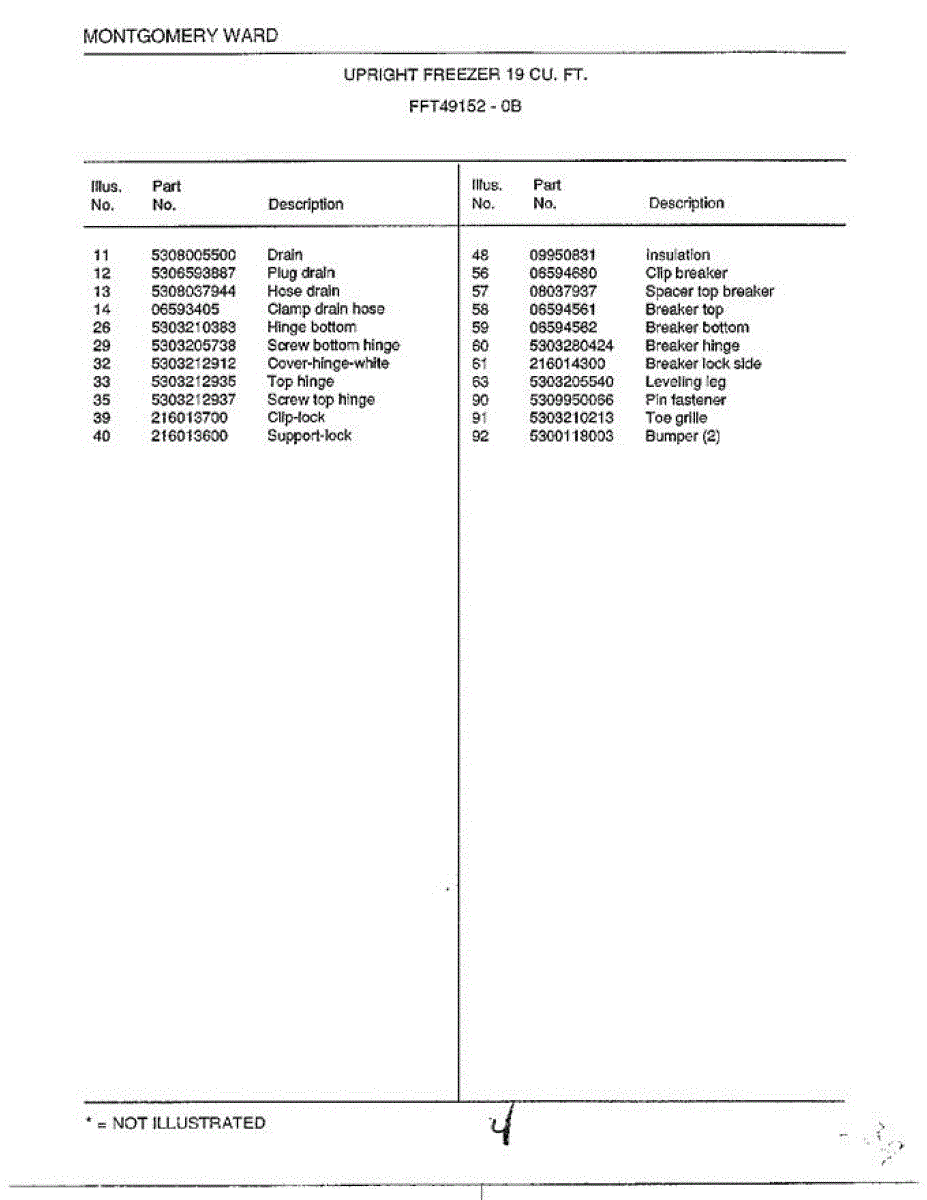 MONTGOMERY WARD

UPRIGHT FREEZER 19 CU. FT.

FFT49152 - 0B

| Illus. No. | Part No. | Description |
|---|---|---|
| 11 | 5308005500 | Drain |
| 12 | 5306593887 | Plug drain |
| 13 | 5308037944 | Hose drain |
| 14 | 06593405 | Clamp drain hose |
| 26 | 5303210383 | Hinge bottom |
| 29 | 5303205738 | Screw bottom hinge |
| 32 | 5303212912 | Cover-hinge-white |
| 33 | 5303212935 | Top hinge |
| 35 | 5303212937 | Screw top hinge |
| 39 | 216013700 | Clip-lock |
| 40 | 216013600 | Support-lock |

| Illus. No. | Part No. | Description |
|---|---|---|
| 48 | 09950831 | Insulation |
| 56 | 06594680 | Clip breaker |
| 57 | 08037937 | Spacer top breaker |
| 58 | 06594561 | Breaker top |
| 59 | 06594562 | Breaker bottom |
| 60 | 5303280424 | Breaker hinge |
| 61 | 216014300 | Breaker lock side |
| 63 | 5303205540 | Leveling leg |
| 90 | 5309950066 | Pin fastener |
| 91 | 5303210213 | Toe grille |
| 92 | 5300118003 | Bumper (2) |

* = NOT ILLUSTRATED

4